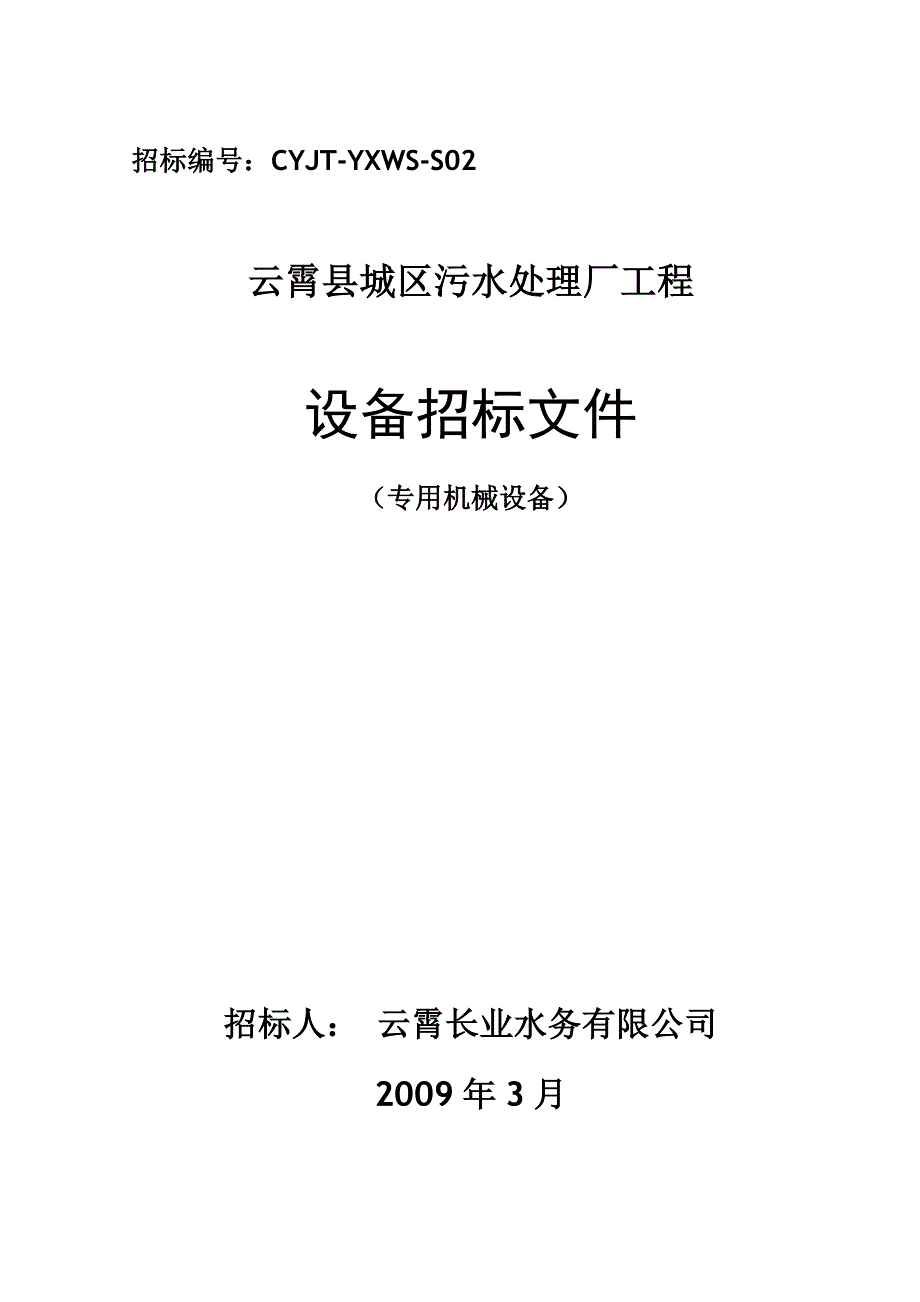 招标编号：CYJT-YXWS-S02

云霄县城区污水处理厂工程

设备招标文件

（专用机械设备）

招标人：　云霄长业水务有限公司

2009 年 3 月